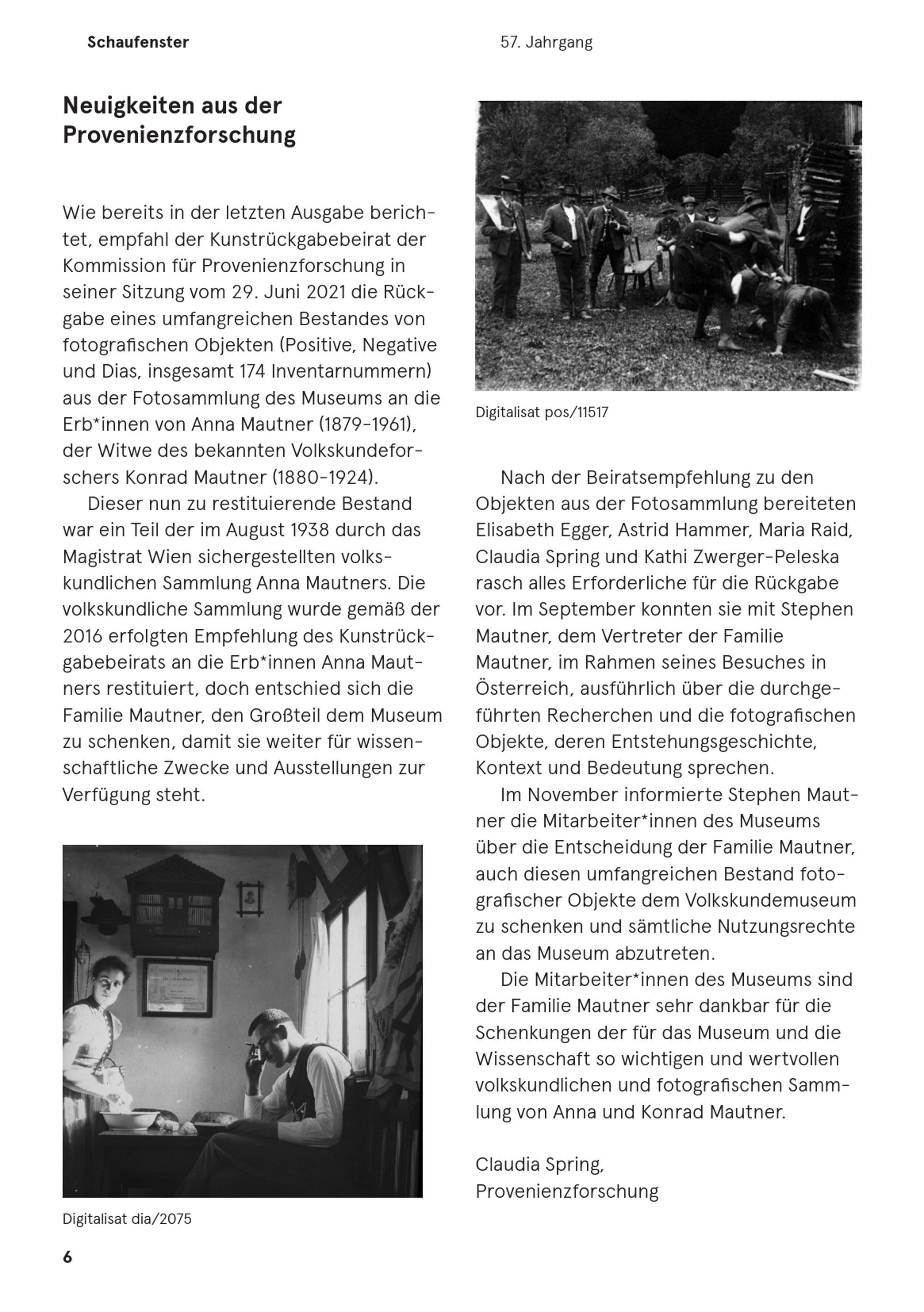 Schaufenster

57. Jahrgang

Neuigkeiten aus der Provenienzforschung

Wie bereits in der letzten Ausgabe berichtet, empfahl der Kunstrückgabebeirat der Kommission für Provenienzforschung in seiner Sitzung vom 29. Juni 2021 die Rückgabe eines umfangreichen Bestandes von fotografischen Objekten (Positive, Negative und Dias, insgesamt 174 Inventarnummern) aus der Fotosammlung des Museums an die Erb*innen von Anna Mautner (1879–1961), der Witwe des bekannten Volkskundeforschers Konrad Mautner (1880–1924).

Dieser nun zu restituierende Bestand war ein Teil der im August 1938 durch das Magistrat Wien sichergestellten volkskundlichen Sammlung Anna Mautners. Die volkskundliche Sammlung wurde gemäß der 2016 erfolgten Empfehlung des Kunstrückgabebeirats an die Erb*innen Anna Mautners restituiert, doch entschied sich die Familie Mautner, den Großteil dem Museum zu schenken, damit sie weiter für wissenschaftliche Zwecke und Ausstellungen zur Verfügung steht.

Digitalisat dia/2075

Digitalisat pos/11517

Nach der Beiratsempfehlung zu den Objekten aus der Fotosammlung bereiteten Elisabeth Egger, Astrid Hammer, Maria Raid, Claudia Spring und Kathi Zwerger-Peleska rasch alles Erforderliche für die Rückgabe vor. Im September konnten sie mit Stephen Mautner, dem Vertreter der Familie Mautner, im Rahmen seines Besuches in Österreich, ausführlich über die durchgeführten Recherchen und die fotografischen Objekte, deren Entstehungsgeschichte, Kontext und Bedeutung sprechen.

Im November informierte Stephen Mautner die Mitarbeiter*innen des Museums über die Entscheidung der Familie Mautner, auch diesen umfangreichen Bestand fotografischer Objekte dem Volkskundemuseum zu schenken und sämtliche Nutzungsrechte an das Museum abzutreten.

Die Mitarbeiter*innen des Museums sind der Familie Mautner sehr dankbar für die Schenkungen der für das Museum und die Wissenschaft so wichtigen und wertvollen volkskundlichen und fotografischen Sammlung von Anna und Konrad Mautner.

Claudia Spring,
Provenienzforschung

6